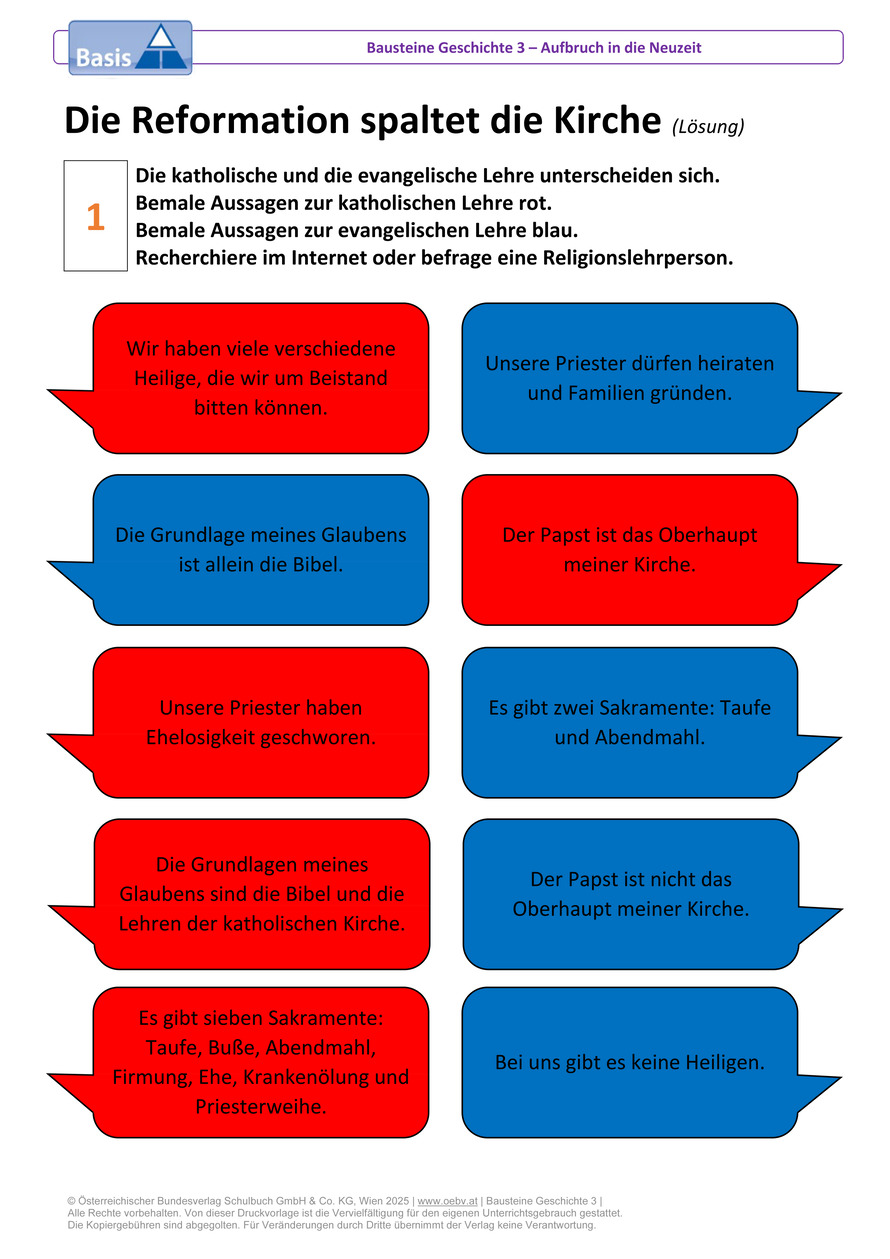 Basis

Bausteine Geschichte 3 – Aufbruch in die Neuzeit

Die Reformation spaltet die Kirche (Lösung)

1

Die katholische und die evangelische Lehre unterscheiden sich.
Bemale Aussagen zur katholischen Lehre rot.
Bemale Aussagen zur evangelischen Lehre blau.
Recherchiere im Internet oder befrage eine Religionslehrperson.

Wir haben viele verschiedene Heilige, die wir um Beistand bitten können.

Unsere Priester dürfen heiraten und Familien gründen.

Die Grundlage meines Glaubens ist allein die Bibel.

Der Papst ist das Oberhaupt meiner Kirche.

Unsere Priester haben Ehelosigkeit geschworen.

Es gibt zwei Sakramente: Taufe und Abendmahl.

Die Grundlagen meines Glaubens sind die Bibel und die Lehren der katholischen Kirche.

Der Papst ist nicht das Oberhaupt meiner Kirche.

Es gibt sieben Sakramente: Taufe, Buße, Abendmahl, Firmung, Ehe, Krankenölung und Priesterweihe.

Bei uns gibt es keine Heiligen.

© Österreichischer Bundesverlag Schulbuch GmbH & Co. KG, Wien 2025 | www.oebv.at | Bausteine Geschichte 3 |
Alle Rechte vorbehalten. Von dieser Druckvorlage ist die Vervielfältigung für den eigenen Unterrichtsgebrauch gestattet.
Die Kopiergebühren sind abgegolten. Für Veränderungen durch Dritte übernimmt der Verlag keine Verantwortung.